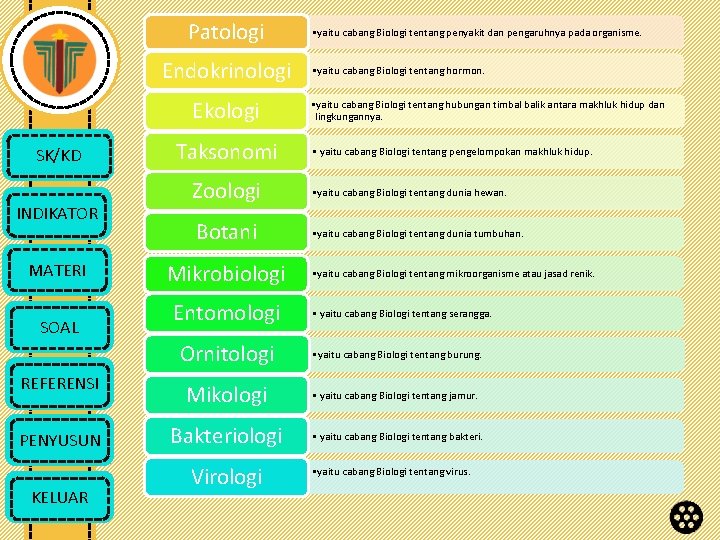 SK/KD

INDIKATOR

MATERI

SOAL

REFERENSI

PENYUSUN

KELUAR

Patologi

• yaitu cabang Biologi tentang penyakit dan pengaruhnya pada organisme.

Endokrinologi

• yaitu cabang Biologi tentang hormon.

Ekologi

• yaitu cabang Biologi tentang hubungan timbal balik antara makhluk hidup dan lingkungannya.

Taksonomi

• yaitu cabang Biologi tentang pengelompokan makhluk hidup.

Zoologi

• yaitu cabang Biologi tentang dunia hewan.

Botani

• yaitu cabang Biologi tentang dunia tumbuhan.

Mikrobiologi

• yaitu cabang Biologi tentang mikroorganisme atau jasad renik.

Entomologi

• yaitu cabang Biologi tentang serangga.

Ornitologi

• yaitu cabang Biologi tentang burung.

Mikologi

• yaitu cabang Biologi tentang jamur.

Bakteriologi

• yaitu cabang Biologi tentang bakteri.

Virologi

• yaitu cabang Biologi tentang virus.